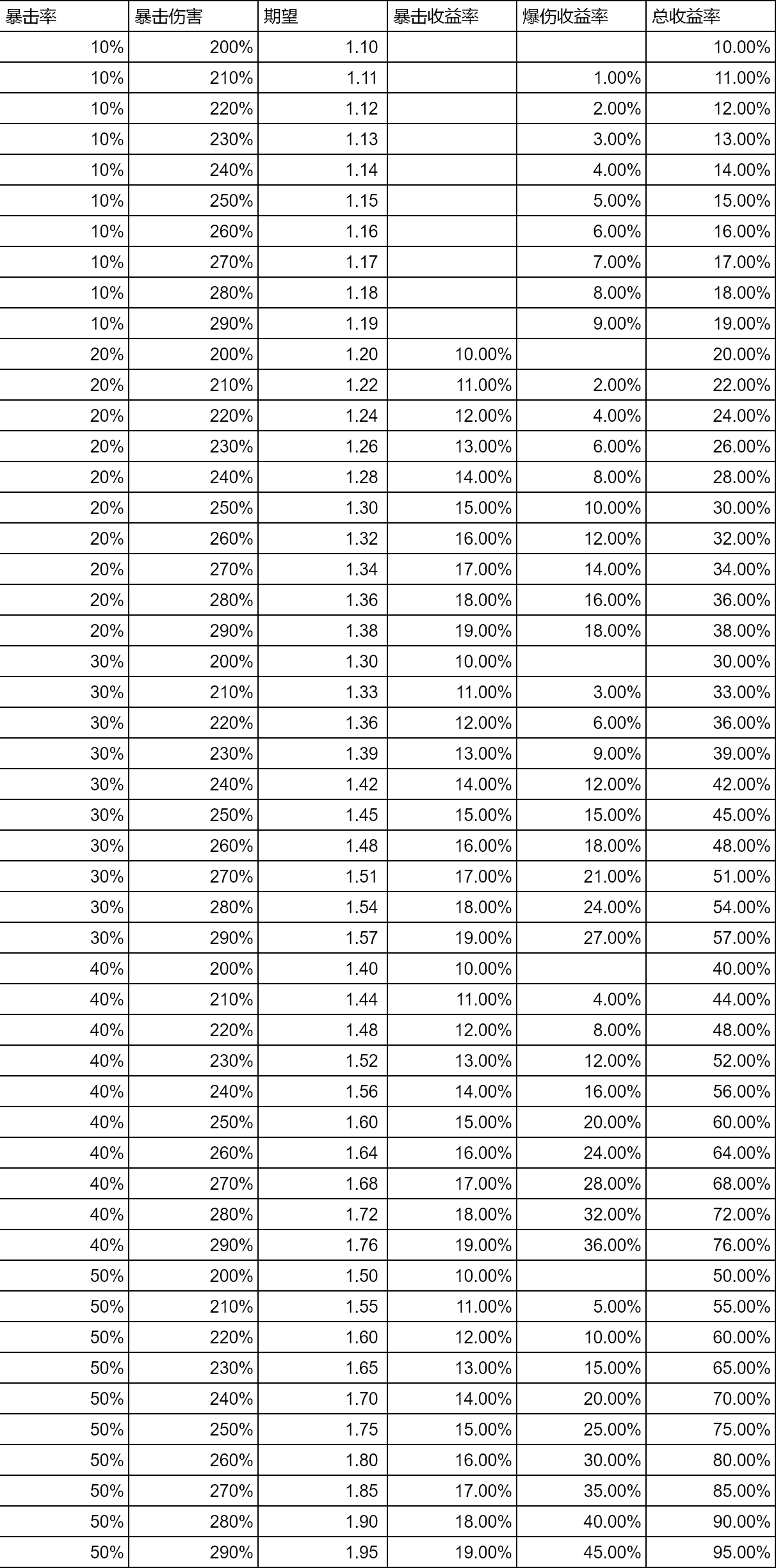 | 暴击率 | 暴击伤害 | 期望 | 暴击收益率 | 爆伤收益率 | 总收益率 |
|---|---|---|---|---|---|
| 10% | 200% | 1.10 | | | 10.00% |
| 10% | 210% | 1.11 | | 1.00% | 11.00% |
| 10% | 220% | 1.12 | | 2.00% | 12.00% |
| 10% | 230% | 1.13 | | 3.00% | 13.00% |
| 10% | 240% | 1.14 | | 4.00% | 14.00% |
| 10% | 250% | 1.15 | | 5.00% | 15.00% |
| 10% | 260% | 1.16 | | 6.00% | 16.00% |
| 10% | 270% | 1.17 | | 7.00% | 17.00% |
| 10% | 280% | 1.18 | | 8.00% | 18.00% |
| 10% | 290% | 1.19 | | 9.00% | 19.00% |
| 20% | 200% | 1.20 | 10.00% | | 20.00% |
| 20% | 210% | 1.22 | 11.00% | 2.00% | 22.00% |
| 20% | 220% | 1.24 | 12.00% | 4.00% | 24.00% |
| 20% | 230% | 1.26 | 13.00% | 6.00% | 26.00% |
| 20% | 240% | 1.28 | 14.00% | 8.00% | 28.00% |
| 20% | 250% | 1.30 | 15.00% | 10.00% | 30.00% |
| 20% | 260% | 1.32 | 16.00% | 12.00% | 32.00% |
| 20% | 270% | 1.34 | 17.00% | 14.00% | 34.00% |
| 20% | 280% | 1.36 | 18.00% | 16.00% | 36.00% |
| 20% | 290% | 1.38 | 19.00% | 18.00% | 38.00% |
| 30% | 200% | 1.30 | 10.00% | | 30.00% |
| 30% | 210% | 1.33 | 11.00% | 3.00% | 33.00% |
| 30% | 220% | 1.36 | 12.00% | 6.00% | 36.00% |
| 30% | 230% | 1.39 | 13.00% | 9.00% | 39.00% |
| 30% | 240% | 1.42 | 14.00% | 12.00% | 42.00% |
| 30% | 250% | 1.45 | 15.00% | 15.00% | 45.00% |
| 30% | 260% | 1.48 | 16.00% | 18.00% | 48.00% |
| 30% | 270% | 1.51 | 17.00% | 21.00% | 51.00% |
| 30% | 280% | 1.54 | 18.00% | 24.00% | 54.00% |
| 30% | 290% | 1.57 | 19.00% | 27.00% | 57.00% |
| 40% | 200% | 1.40 | 10.00% | | 40.00% |
| 40% | 210% | 1.44 | 11.00% | 4.00% | 44.00% |
| 40% | 220% | 1.48 | 12.00% | 8.00% | 48.00% |
| 40% | 230% | 1.52 | 13.00% | 12.00% | 52.00% |
| 40% | 240% | 1.56 | 14.00% | 16.00% | 56.00% |
| 40% | 250% | 1.60 | 15.00% | 20.00% | 60.00% |
| 40% | 260% | 1.64 | 16.00% | 24.00% | 64.00% |
| 40% | 270% | 1.68 | 17.00% | 28.00% | 68.00% |
| 40% | 280% | 1.72 | 18.00% | 32.00% | 72.00% |
| 40% | 290% | 1.76 | 19.00% | 36.00% | 76.00% |
| 50% | 200% | 1.50 | 10.00% | | 50.00% |
| 50% | 210% | 1.55 | 11.00% | 5.00% | 55.00% |
| 50% | 220% | 1.60 | 12.00% | 10.00% | 60.00% |
| 50% | 230% | 1.65 | 13.00% | 15.00% | 65.00% |
| 50% | 240% | 1.70 | 14.00% | 20.00% | 70.00% |
| 50% | 250% | 1.75 | 15.00% | 25.00% | 75.00% |
| 50% | 260% | 1.80 | 16.00% | 30.00% | 80.00% |
| 50% | 270% | 1.85 | 17.00% | 35.00% | 85.00% |
| 50% | 280% | 1.90 | 18.00% | 40.00% | 90.00% |
| 50% | 290% | 1.95 | 19.00% | 45.00% | 95.00% |